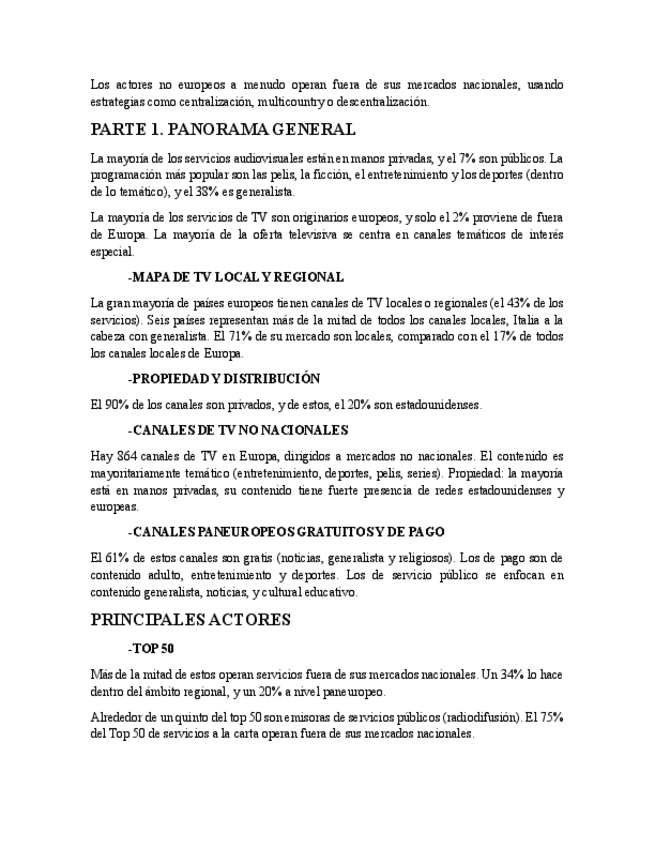 Los actores no europeos a menudo operan fuera de sus mercados nacionales, usando estrategias como centralización, multicountry o descentralización.

PARTE 1. PANORAMA GENERAL

La mayoría de los servicios audiovisuales están en manos privadas, y el 7% son públicos. La programación más popular son las pelis, la ficción, el entretenimiento y los deportes (dentro de lo temático), y el 38% es generalista.

La mayoría de los servicios de TV son originarios europeos, y solo el 2% proviene de fuera de Europa. La mayoría de la oferta televisiva se centra en canales temáticos de interés especial.

-MAPA DE TV LOCAL Y REGIONAL

La gran mayoría de países europeos tienen canales de TV locales o regionales (el 43% de los servicios). Seis países representan más de la mitad de todos los canales locales, Italia a la cabeza con generalista. El 71% de su mercado son locales, comparado con el 17% de todos los canales locales de Europa.

-PROPIEDAD Y DISTRIBUCIÓN

El 90% de los canales son privados, y de estos, el 20% son estadounidenses.

-CANALES DE TV NO NACIONALES

Hay 864 canales de TV en Europa, dirigidos a mercados no nacionales. El contenido es mayoritariamente temático (entretenimiento, deportes, pelis, series). Propiedad: la mayoría está en manos privadas, su contenido tiene fuerte presencia de redes estadounidenses y europeas.

-CANALES PANEUROPEOS GRATUITOS Y DE PAGO

El 61% de estos canales son gratis (noticias, generalista y religiosos). Los de pago son de contenido adulto, entretenimiento y deportes. Los de servicio público se enfocan en contenido generalista, noticias, y cultural educativo.

PRINCIPALES ACTORES

-TOP 50

Más de la mitad de estos operan servicios fuera de sus mercados nacionales. Un 34% lo hace dentro del ámbito regional, y un 20% a nivel paneuropeo.

Alrededor de un quinto del top 50 son emisoras de servicios públicos (radiodifusión). El 75% del Top 50 de servicios a la carta operan fuera de sus mercados nacionales.